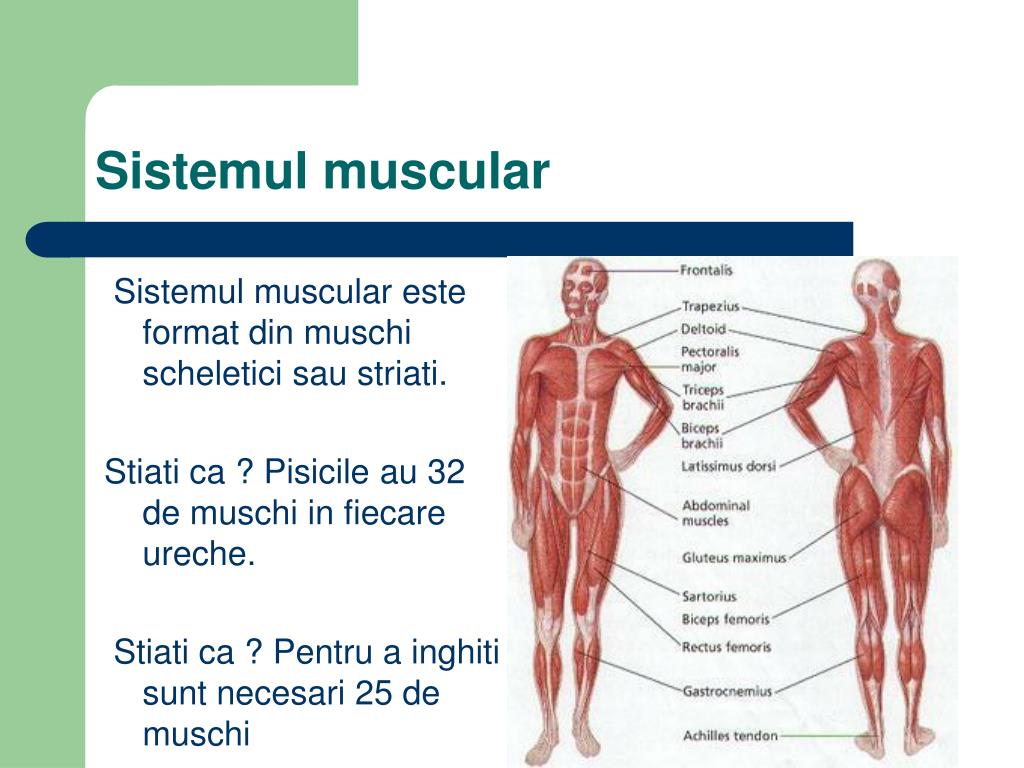 Sistemul muscular

Sistemul muscular este format din muschi scheletici sau striati.

Stiati ca ? Pisicile au 32 de muschi in fiecare ureche.

Stiati ca ? Pentru a inghiti sunt necesari 25 de muschi

Frontalis
Trapezius
Deltoid
Pectoralis major
Triceps brachii
Biceps brachii
Latissimus dorsi
Abdominal muscles
Gluteus maximus
Sartorius
Biceps femoris
Rectus femoris
Gastrocnemius
Achilles tendon